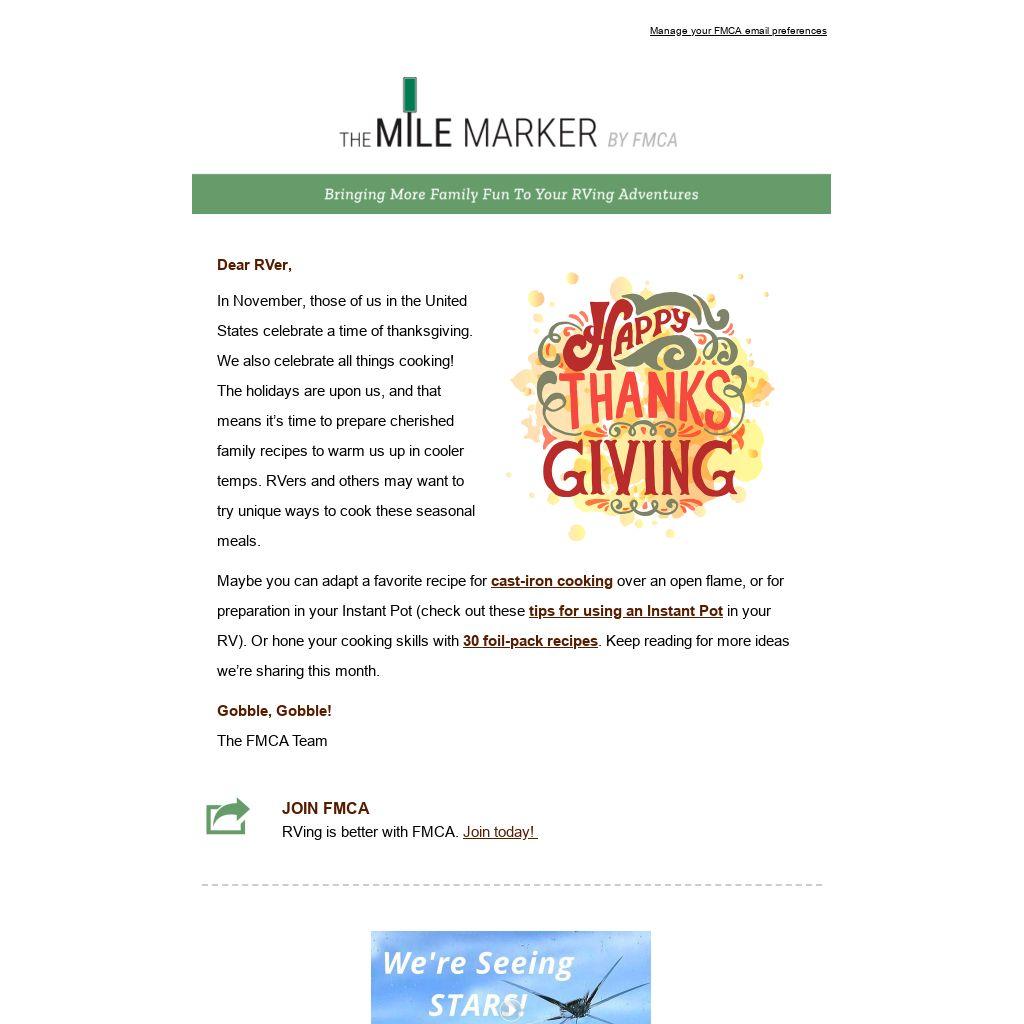 Manage your FMCA email preferences

THE MILE MARKER BY FMCA

Bringing More Family Fun To Your RVing Adventures

Dear RVer,

In November, those of us in the United States celebrate a time of thanksgiving. We also celebrate all things cooking! The holidays are upon us, and that means it's time to prepare cherished family recipes to warm us up in cooler temps. RVers and others may want to try unique ways to cook these seasonal meals.

HAPPY THANKS GIVING

Maybe you can adapt a favorite recipe for cast-iron cooking over an open flame, or for preparation in your Instant Pot (check out these tips for using an Instant Pot in your RV). Or hone your cooking skills with 30 foil-pack recipes. Keep reading for more ideas we're sharing this month.

Gobble, Gobble!
The FMCA Team

JOIN FMCA
RVing is better with FMCA. Join today!

We're Seeing STARS!